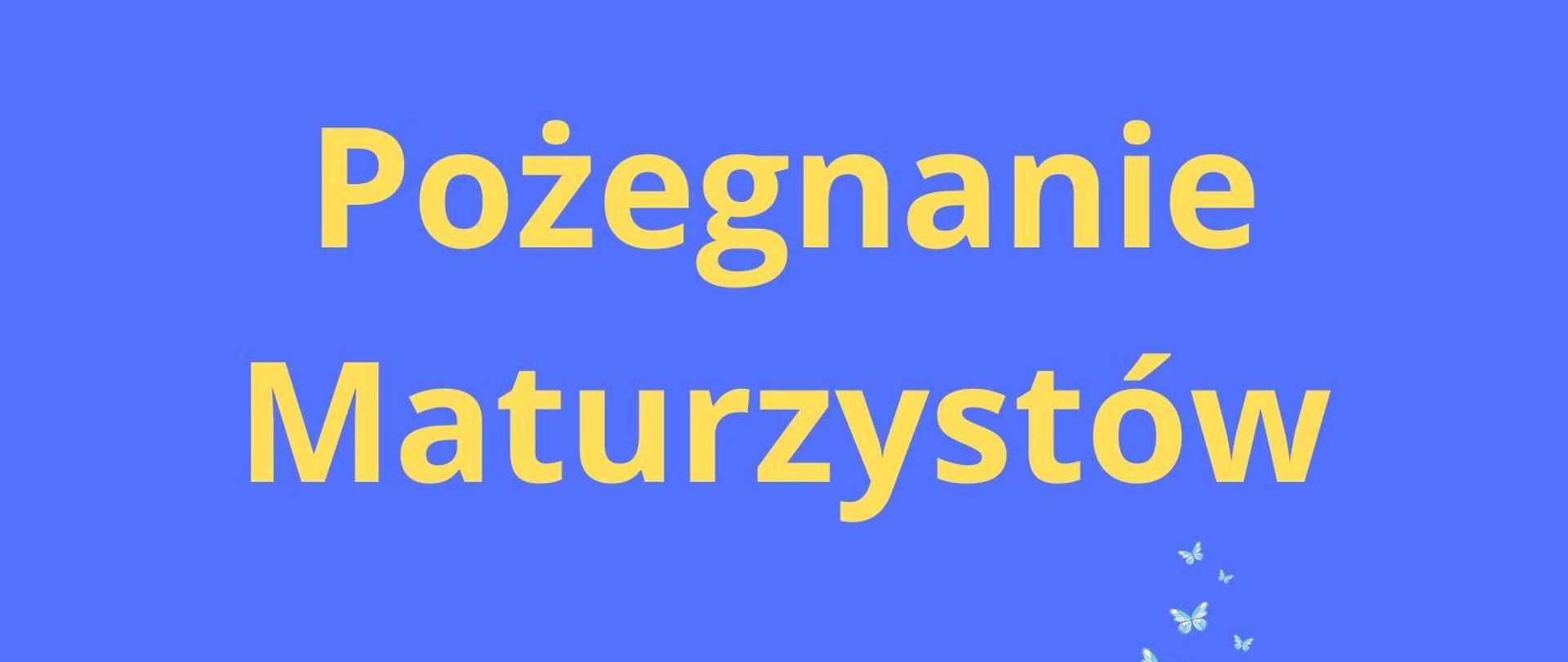 Pożegnanie Maturzystów